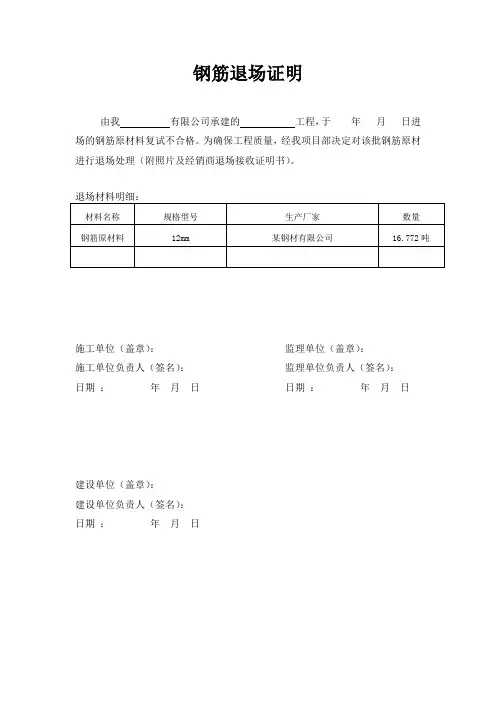 钢筋退场证明

由我________有限公司承建的________工程，于　　年　　月　　日进场的钢筋原材料复试不合格。为确保工程质量，经我项目部决定对该批钢筋原材进行退场处理（附照片及经销商退场接收证明书）。

退场材料明细：

| 材料名称 | 规格型号 | 生产厂家 | 数量 |
|---|---|---|---|
| 钢筋原材料 | 12mm | 某钢材有限公司 | 16.772 吨 |
| | | | |

施工单位（盖章）：
施工单位负责人（签名）：
日期 ：　　年　月　日

监理单位（盖章）：
监理单位负责人（签名）：
日期 ：　　年　月　日

建设单位（盖章）：
建设单位负责人（签名）：
日期 ：　　年　月　日